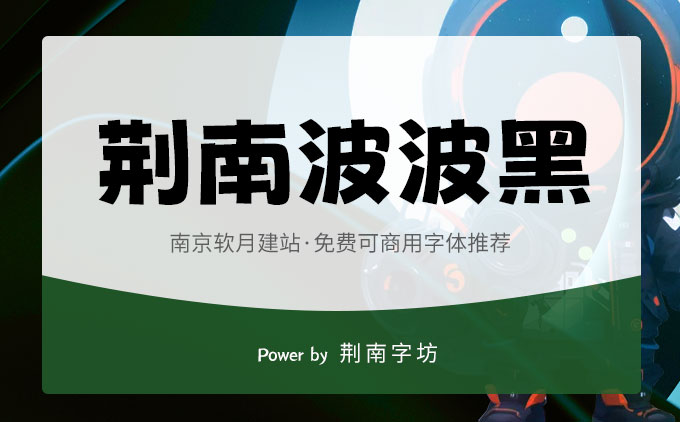 荆南波波黑

南京软月建站·免费可商用字体推荐

Power by 荆南字坊